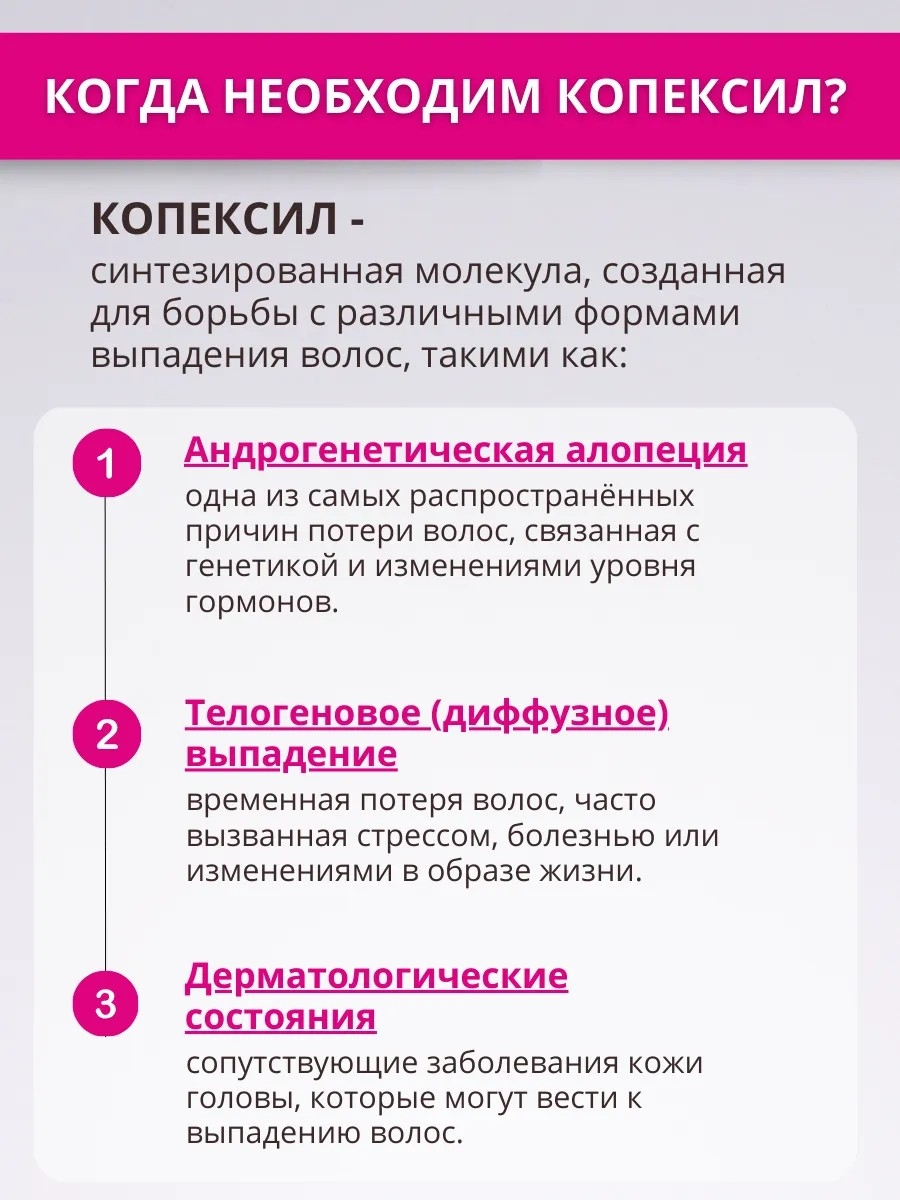 КОГДА НЕОБХОДИМ КОПЕКСИЛ?

КОПЕКСИЛ -
синтезированная молекула, созданная для борьбы с различными формами выпадения волос, такими как:

1

Андрогенетическая алопеция

одна из самых распространённых причин потери волос, связанная с генетикой и изменениями уровня гормонов.

2

Телогеновое (диффузное) выпадение

временная потеря волос, часто вызванная стрессом, болезнью или изменениями в образе жизни.

3

Дерматологические состояния

сопутствующие заболевания кожи головы, которые могут вести к выпадению волос.